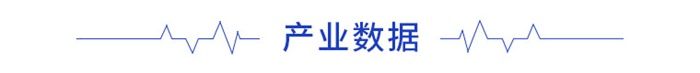 产业数据